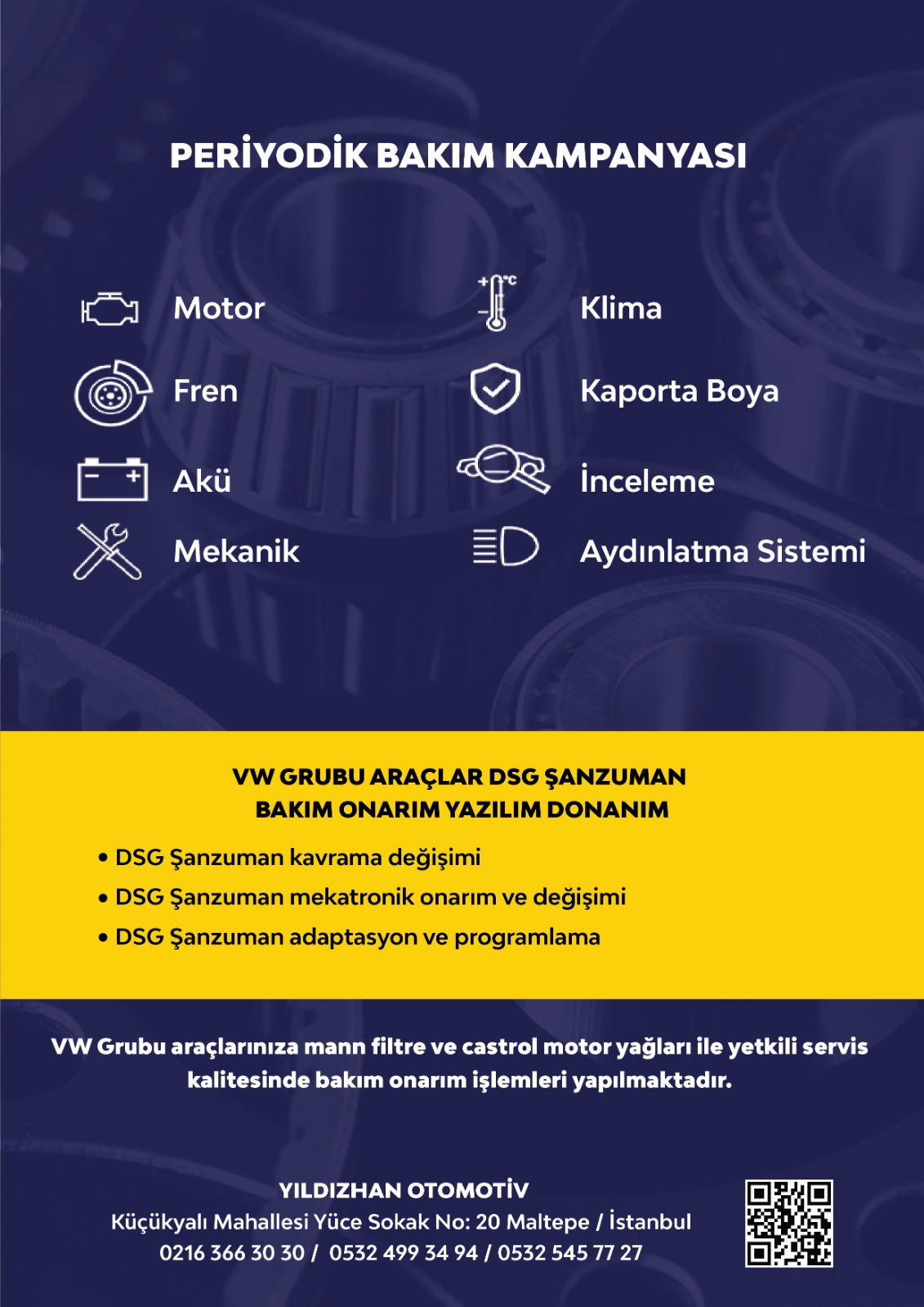 PERİYODİK BAKIM KAMPANYASI

Motor

Fren

Akü

Mekanik

Klima

Kaporta Boya

İnceleme

Aydınlatma Sistemi

VW GRUBU ARAÇLAR DSG ŞANZUMAN
BAKIM ONARIM YAZILIM DONANIM

• DSG Şanzuman kavrama değişimi
• DSG Şanzuman mekatronik onarım ve değişimi
• DSG Şanzuman adaptasyon ve programlama

VW Grubu araçlarınıza mann filtre ve castrol motor yağları ile yetkili servis kalitesinde bakım onarım işlemleri yapılmaktadır.

YILDIZHAN OTOMOTİV
Küçükyalı Mahallesi Yüce Sokak No: 20 Maltepe / İstanbul
0216 366 30 30 / 0532 499 34 94 / 0532 545 77 27